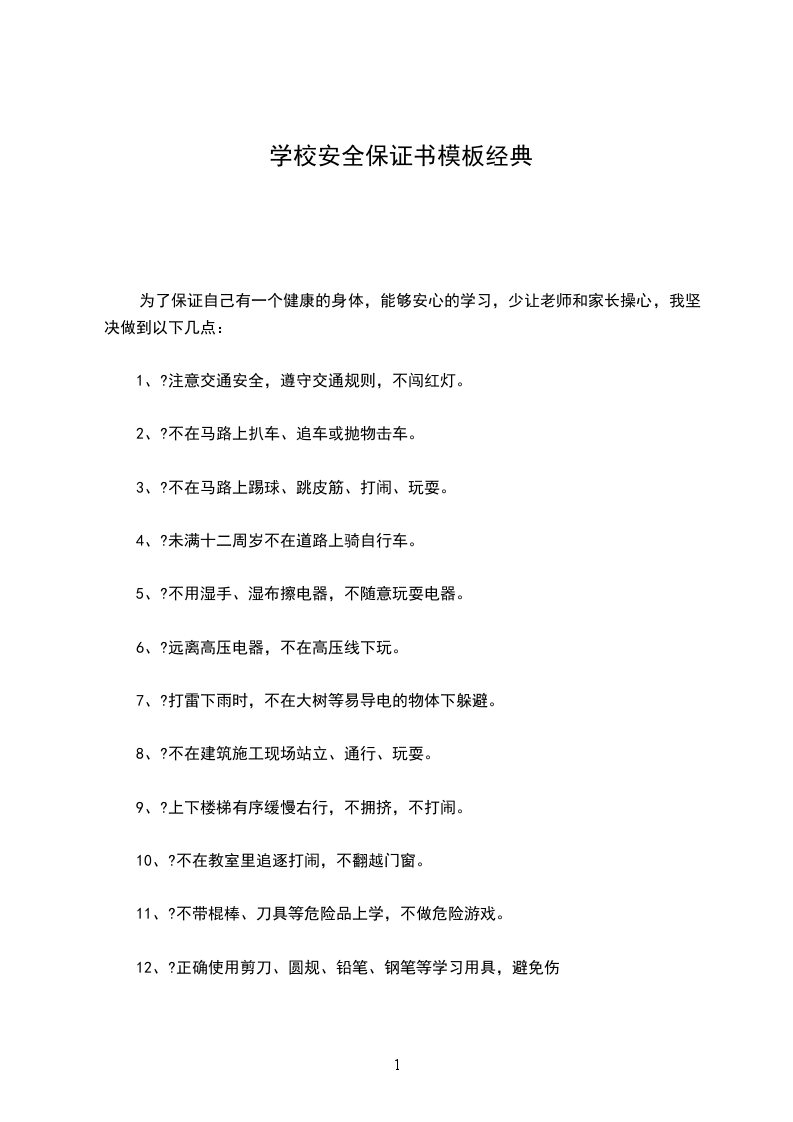 学校安全保证书模板经典

为了保证自己有一个健康的身体，能够安心的学习，少让老师和家长操心，我坚决做到以下几点：

1、?注意交通安全，遵守交通规则，不闯红灯。

2、?不在马路上扒车、追车或抛物击车。

3、?不在马路上踢球、跳皮筋、打闹、玩耍。

4、?未满十二周岁不在道路上骑自行车。

5、?不用湿手、湿布擦电器，不随意玩耍电器。

6、?远离高压电器，不在高压线下玩。

7、?打雷下雨时，不在大树等易导电的物体下躲避。

8、?不在建筑施工现场站立、通行、玩耍。

9、?上下楼梯有序缓慢右行，不拥挤，不打闹。

10、?不在教室里追逐打闹，不翻越门窗。

11、?不带棍棒、刀具等危险品上学，不做危险游戏。

12、?正确使用剪刀、圆规、铅笔、钢笔等学习用具，避免伤

1